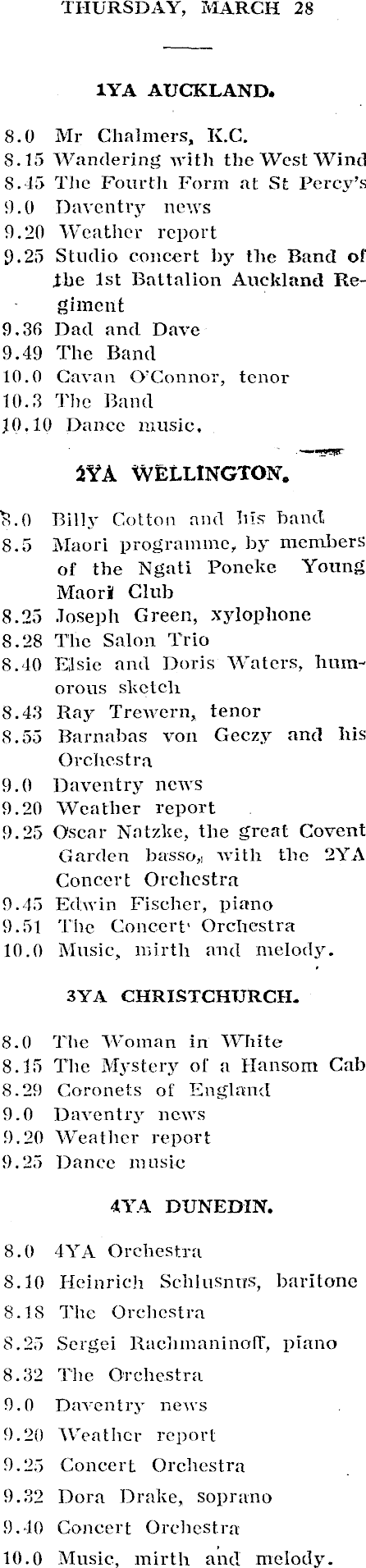 THURSDAY, MARCH 28

1YA AUCKLAND.

8.0 Mr Chalmers, K.C.
8.15 Wandering with the West Wind
8.45 The Fourth Form at St Percy's
9.0 Daventry news
9.20 Weather report
9.25 Studio concert by the Band of the 1st Battalion Auckland Regiment
9.36 Dad and Dave
9.49 The Band
10.0 Cavan O'Connor, tenor
10.3 The Band
10.10 Dance music.

2YA WELLINGTON.

8.0 Billy Cotton and his band
8.5 Maori programme, by members of the Ngati Poneke Young Maori Club
8.25 Joseph Green, xylophone
8.28 The Salon Trio
8.40 Elsie and Doris Waters, humorous sketch
8.43 Ray Trewern, tenor
8.55 Barnabas von Geczy and his Orchestra
9.0 Daventry news
9.20 Weather report
9.25 Oscar Natzke, the great Covent Garden basso, with the 2YA Concert Orchestra
9.45 Edwin Fischer, piano
9.51 The Concert Orchestra
10.0 Music, mirth and melody.

3YA CHRISTCHURCH.

8.0 The Woman in White
8.15 The Mystery of a Hansom Cab
8.29 Coronets of England
9.0 Daventry news
9.20 Weather report
9.25 Dance music

4YA DUNEDIN.

8.0 4YA Orchestra
8.10 Heinrich Schlusnus, baritone
8.18 The Orchestra
8.25 Sergei Rachmaninoff, piano
8.32 The Orchestra
9.0 Daventry news
9.20 Weather report
9.25 Concert Orchestra
9.32 Dora Drake, soprano
9.40 Concert Orchestra
10.0 Music, mirth and melody.